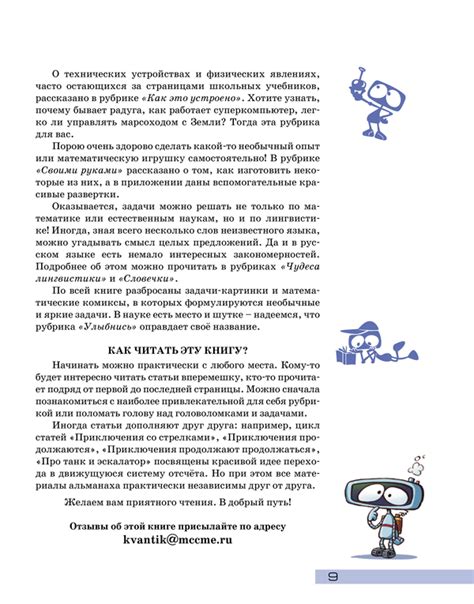 О технических устройствах и физических явлениях, часто остающихся за страницами школьных учебников, рассказано в рубрике «Как это устроено». Хотите узнать, почему бывает радуга, как работает суперкомпьютер, легко ли управлять марсоходом с Земли? Тогда эта рубрика для вас.

Порою очень здорово сделать какой-то необычный опыт или математическую игрушку самостоятельно! В рубрике «Своими руками» рассказано о том, как изготовить некоторые из них, а в приложении даны вспомогательные красивые развертки.

Оказывается, задачи можно решать не только по математике или естественным наукам, но и по лингвистике! Иногда, зная всего несколько слов неизвестного языка, можно угадывать смысл целых предложений. Да и в русском языке есть немало интересных закономерностей. Подробнее об этом можно прочитать в рубриках «Чудеса лингвистики» и «Словечки».

По всей книге разбросаны задачи-картинки и математические комиксы, в которых формулируются необычные и яркие задачи. В науке есть место и шутке – надеемся, что рубрика «Улыбнись» оправдает своё название.

КАК ЧИТАТЬ ЭТУ КНИГУ?

Начинать можно практически с любого места. Кому-то будет интересно читать статьи вперемешку, кто-то прочитает подряд от первой до последней страницы. Можно сначала познакомиться с наиболее привлекательной для себя рубрикой или поломать голову над головоломками и задачами.

Иногда статьи дополняют друг друга: например, цикл статей «Приключения со стрелками», «Приключения продолжаются», «Приключения продолжают продолжаться», «Про танк и эскалатор» посвящены красивой идее перехода в движущуюся систему отсчёта. Но при этом все материалы альманаха практически независимы друг от друга.

Желаем вам приятного чтения. В добрый путь!

Отзывы об этой книге присылайте по адресу
kvantik@mccme.ru

9